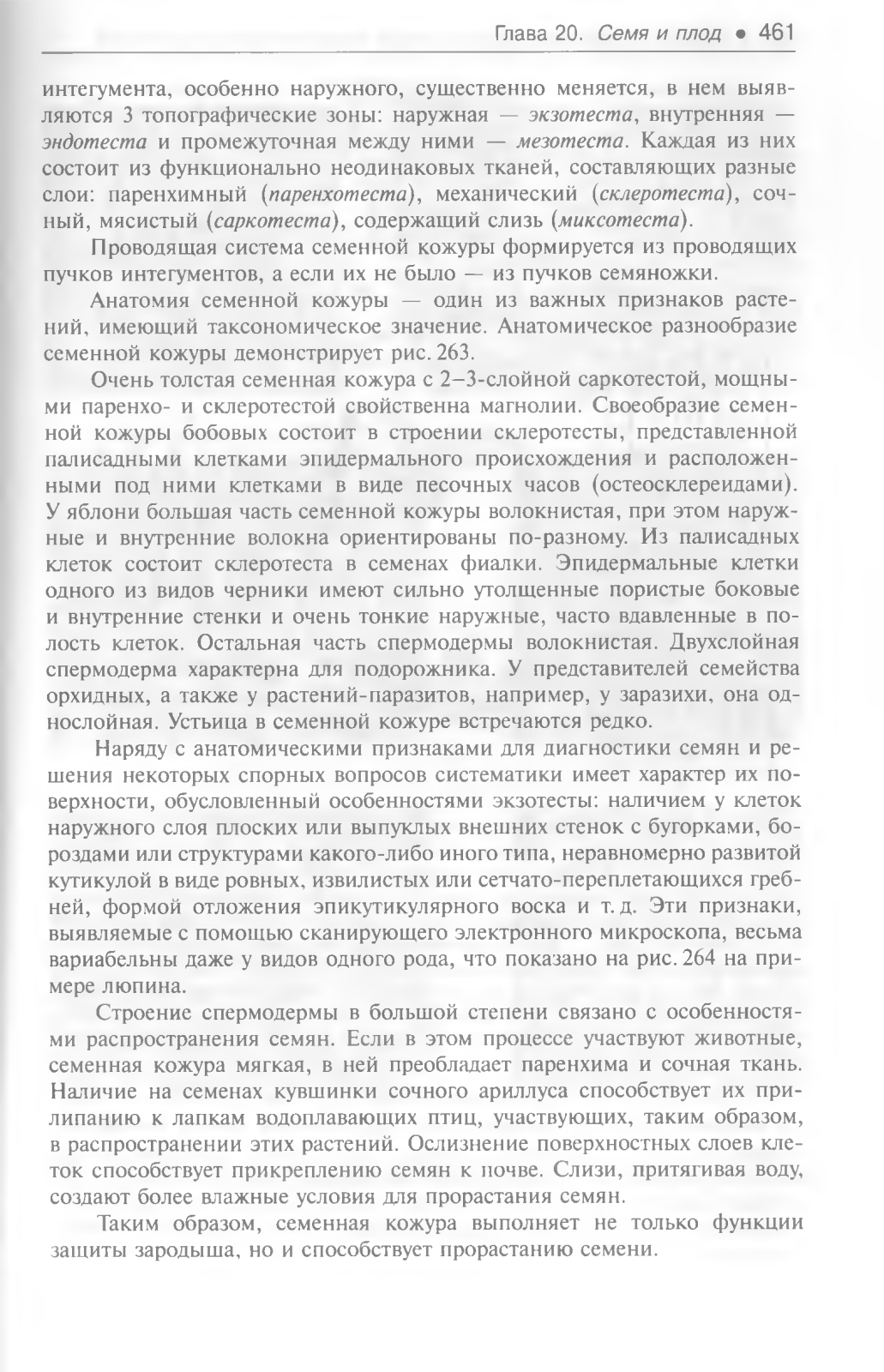 Глава 20. Семя и плод • 461

интегумента, особенно наружного, существенно меняется, в нем выявляются 3 топографические зоны: наружная — экзотеста, внутренняя — эндотеста и промежуточная между ними — мезотеста. Каждая из них состоит из функционально неодинаковых тканей, составляющих разные слои: паренхимный (паренхотеста), механический (склеротеста), сочный, мясистый (саркотеста), содержащий слизь (миксотеста).

Проводящая система семенной кожуры формируется из проводящих пучков интегументов, а если их не было — из пучков семяножки.

Анатомия семенной кожуры — один из важных признаков растений, имеющий таксономическое значение. Анатомическое разнообразие семенной кожуры демонстрирует рис. 263.

Очень толстая семенная кожура с 2–3-слойной саркотестой, мощными паренхо- и склеротестой свойственна магнолии. Своеобразие семенной кожуры бобовых состоит в строении склеротесты, представленной палисадными клетками эпидермального происхождения и расположенными под ними клетками в виде песочных часов (остеосклереидами). У яблони большая часть семенной кожуры волокнистая, при этом наружные и внутренние волокна ориентированы по-разному. Из палисадных клеток состоит склеротеста в семенах фиалки. Эпидермальные клетки одного из видов черники имеют сильно утолщенные пористые боковые и внутренние стенки и очень тонкие наружные, часто вдавленные в полость клеток. Остальная часть спермодермы волокнистая. Двухслойная спермодерма характерна для подорожника. У представителей семейства орхидных, а также у растений-паразитов, например, у заразихи, она однослойная. Устьица в семенной кожуре встречаются редко.

Наряду с анатомическими признаками для диагностики семян и решения некоторых спорных вопросов систематики имеет характер их поверхности, обусловленный особенностями экзотесты: наличием у клеток наружного слоя плоских или выпуклых внешних стенок с бугорками, бороздами или структурами какого-либо иного типа, неравномерно развитой кутикулой в виде ровных, извилистых или сетчато-переплетающихся гребней, формой отложения эпикутикулярного воска и т. д. Эти признаки, выявляемые с помощью сканирующего электронного микроскопа, весьма вариабельны даже у видов одного рода, что показано на рис. 264 на примере люпина.

Строение спермодермы в большой степени связано с особенностями распространения семян. Если в этом процессе участвуют животные, семенная кожура мягкая, в ней преобладает паренхима и сочная ткань. Наличие на семенах кувшинки сочного ариллуса способствует их прилипанию к лапкам водоплавающих птиц, участвующих, таким образом, в распространении этих растений. Ослизнение поверхностных слоев клеток способствует прикреплению семян к почве. Слизи, притягивая воду, создают более влажные условия для прорастания семян.

Таким образом, семенная кожура выполняет не только функции защиты зародыша, но и способствует прорастанию семени.